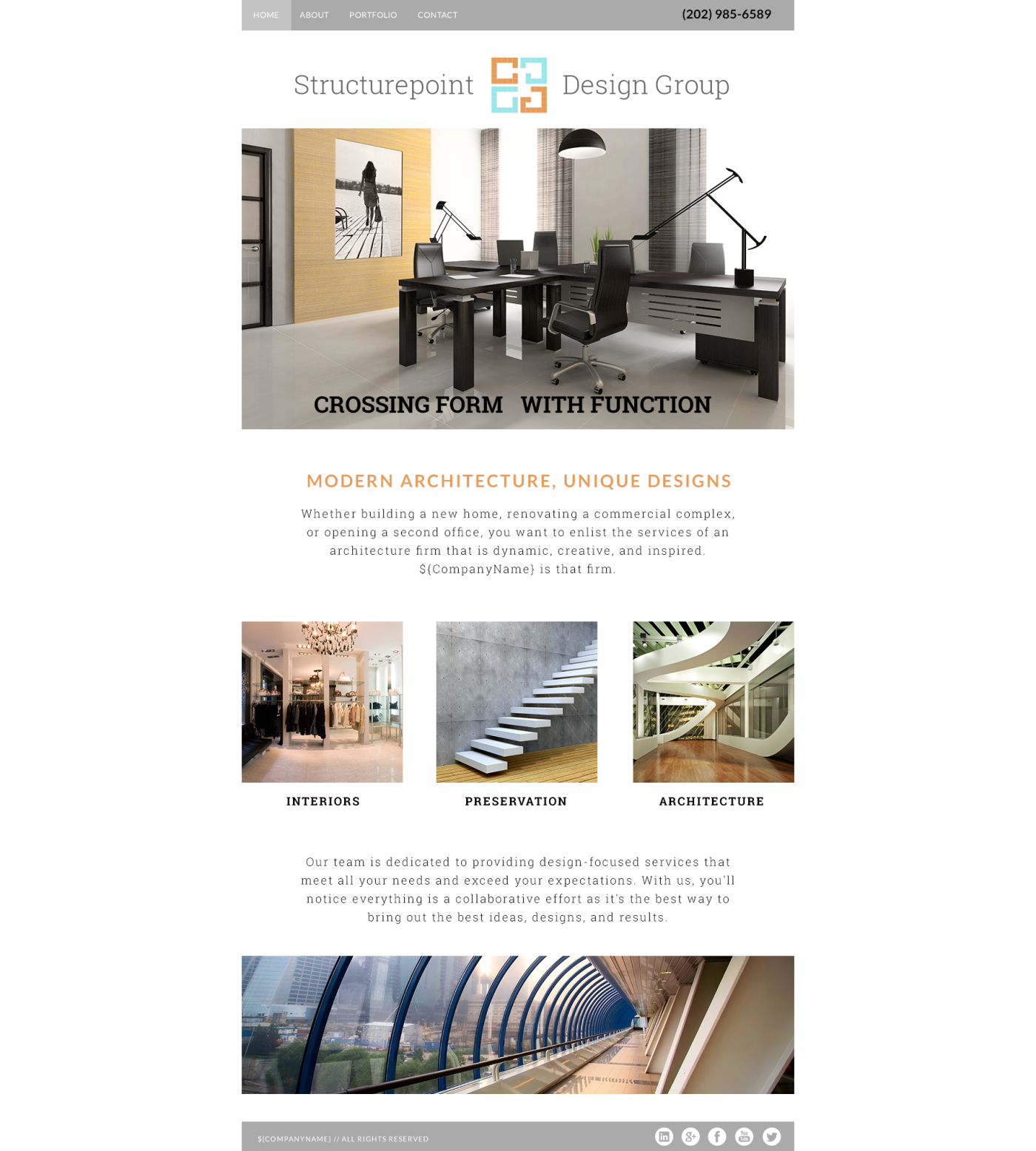 HOME ABOUT PORTFOLIO CONTACT
(202) 985-6589

Structurepoint Design Group

CROSSING FORM WITH FUNCTION

MODERN ARCHITECTURE, UNIQUE DESIGNS

Whether building a new home, renovating a commercial complex, or opening a second office, you want to enlist the services of an architecture firm that is dynamic, creative, and inspired. ${CompanyName} is that firm.

INTERIORS

PRESERVATION

ARCHITECTURE

Our team is dedicated to providing design-focused services that meet all your needs and exceed your expectations. With us, you'll notice everything is a collaborative effort as it's the best way to bring out the best ideas, designs, and results.

${COMPANYNAME} // ALL RIGHTS RESERVED